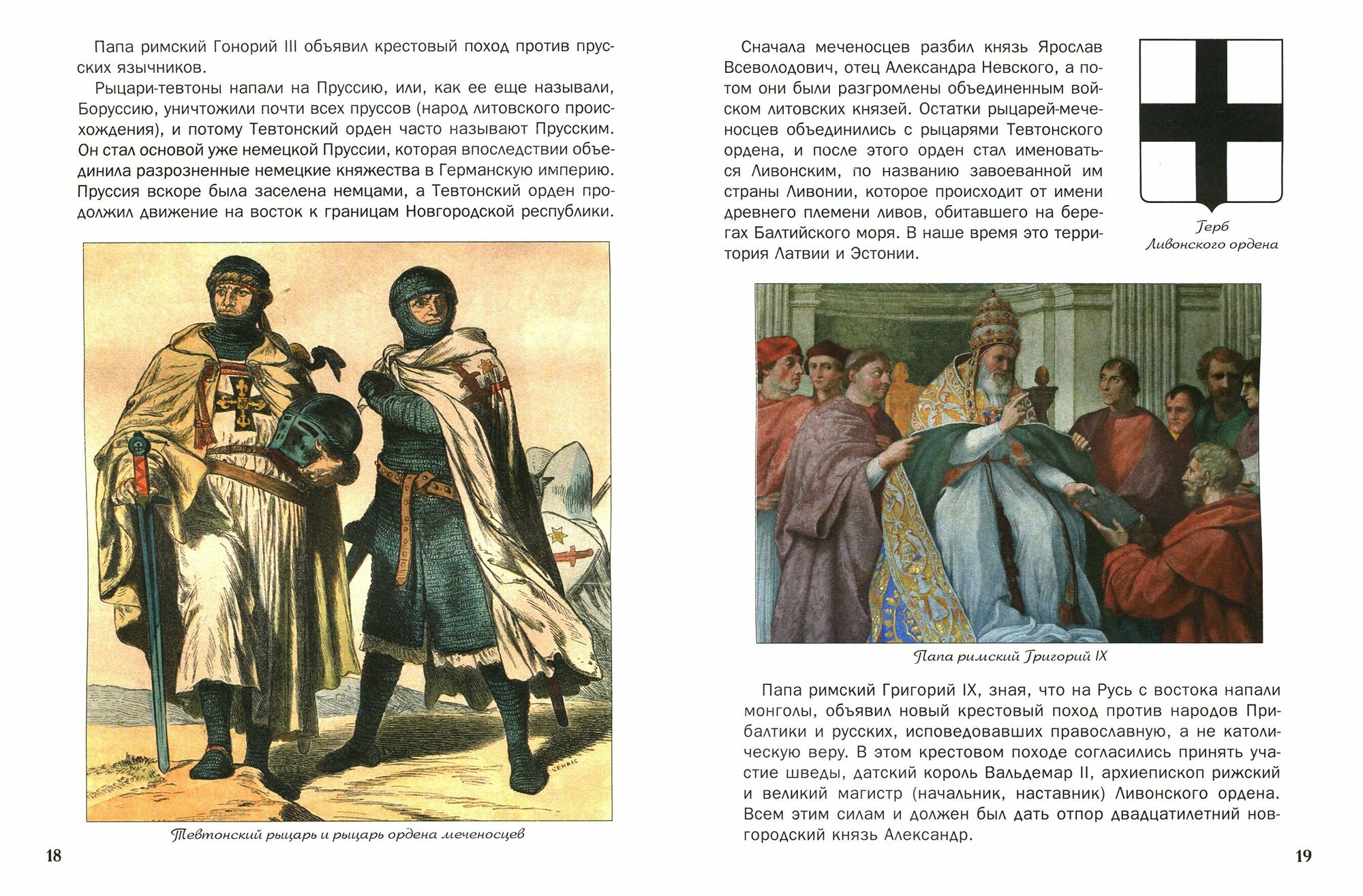 Папа римский Гонорий III объявил крестовый поход против прусских язычников.

Рыцари-тевтоны напали на Пруссию, или, как ее еще называли, Боруссию, уничтожили почти всех пруссов (народ литовского происхождения), и потому Тевтонский орден часто называют Прусским. Он стал основой уже немецкой Пруссии, которая впоследствии объединила разрозненные немецкие княжества в Германскую империю. Пруссия вскоре была заселена немцами, а Тевтонский орден продолжил движение на восток к границам Новгородской республики.

CENRIC

Тевтонский рыцарь и рыцарь ордена меченосцев

18

Сначала меченосцев разбил князь Ярослав Всеволодович, отец Александра Невского, а потом они были разгромлены объединенным войском литовских князей. Остатки рыцарей-меченосцев объединились с рыцарями Тевтонского ордена, и после этого орден стал именоваться Ливонским, по названию завоеванной им страны Ливонии, которое происходит от имени древнего племени ливов, обитавшего на берегах Балтийского моря. В наше время это территория Латвии и Эстонии.

Герб Ливонского ордена

Папа римский Григорий IX

Папа римский Григорий IX, зная, что на Русь с востока напали монголы, объявил новый крестовый поход против народов Прибалтики и русских, исповедовавших православную, а не католическую веру. В этом крестовом походе согласились принять участие шведы, датский король Вальдемар II, архиепископ рижский и великий магистр (начальник, наставник) Ливонского ордена. Всем этим силам и должен был дать отпор двадцатилетний новгородский князь Александр.

19